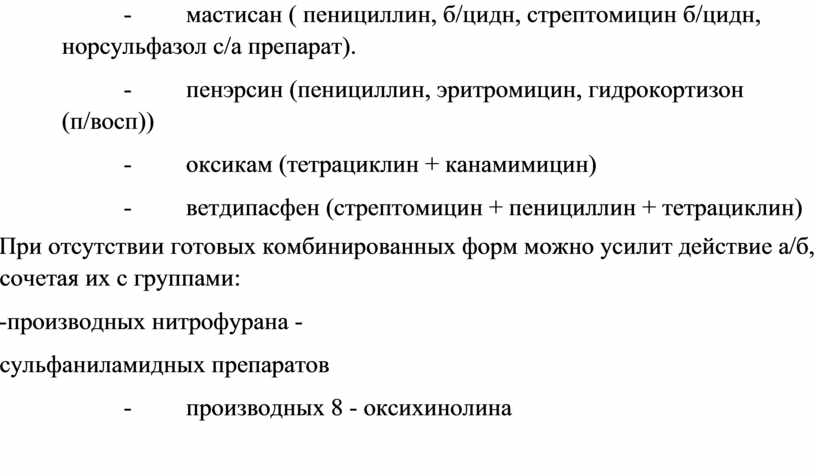 - мастисан ( пенициллин, б/цидн, стрептомицин б/цидн, норсульфазол с/а препарат).

- пенэрсин (пенициллин, эритромицин, гидрокортизон (п/восп))

- оксикам (тетрациклин + канамимицин)

- ветдипасфен (стрептомицин + пенициллин + тетрациклин)

При отсутствии готовых комбинированных форм можно усилит действие а/б, сочетая их с группами:

-производных нитрофурана -

сульфаниламидных препаратов

- производных 8 - оксихинолина